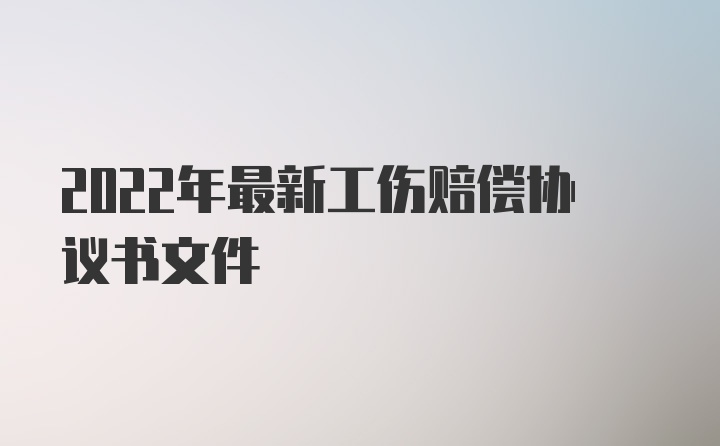 2022年最新工伤赔偿协议书文件